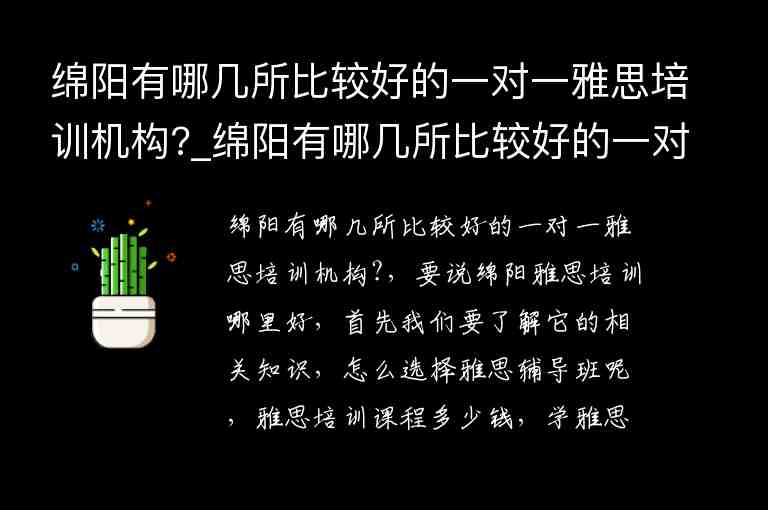 绵阳有哪几所比较好的一对一雅思培训机构?_绵阳有哪几所比较好的一对

绵阳有哪几所比较好的一对一雅思培训机构?，要说绵阳雅思培训哪里好，首先我们要了解它的相关知识，怎么选择雅思辅导班呢，雅思培训课程多少钱，学雅思